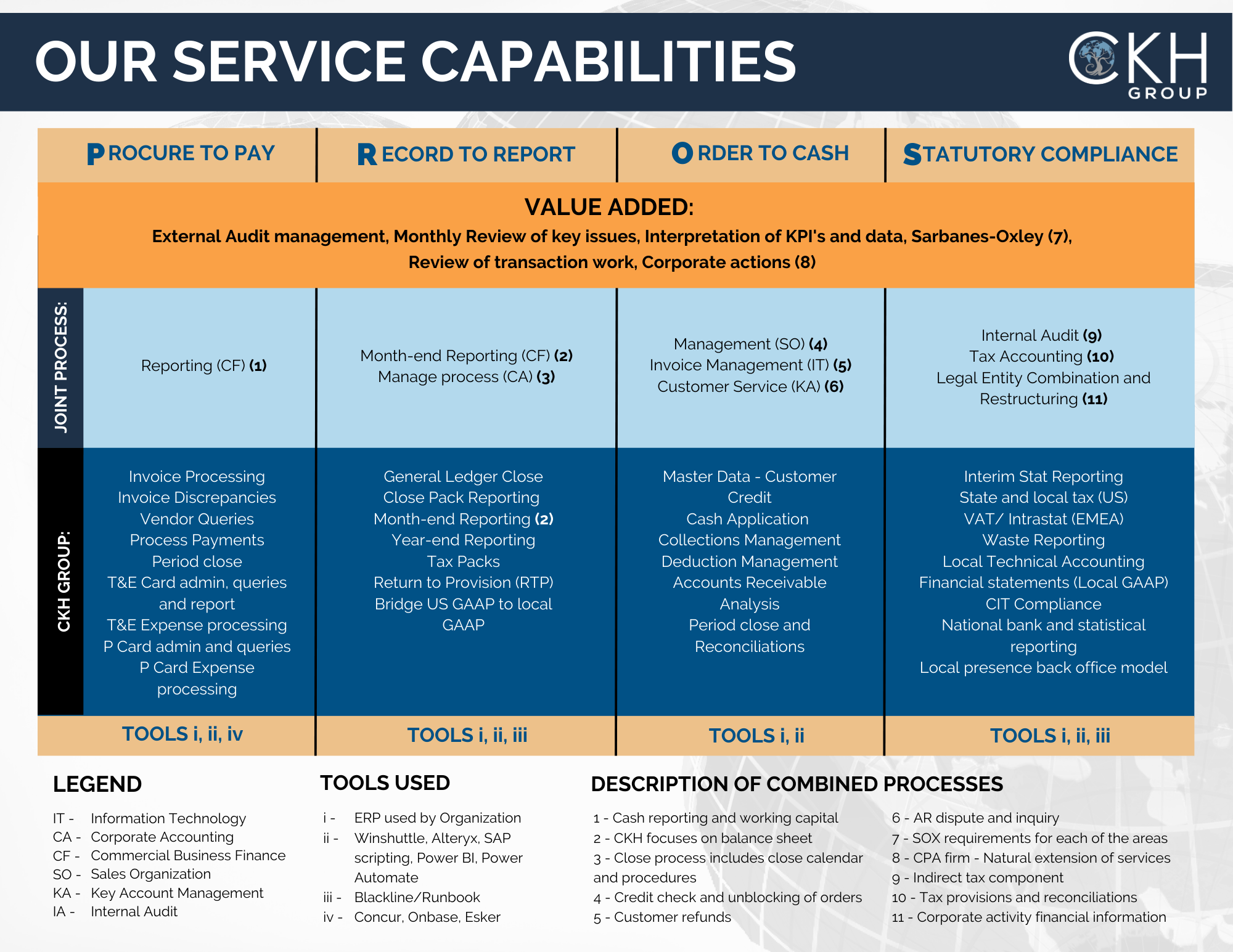 OUR SERVICE CAPABILITIES

CKH GROUP

| | PROCURE TO PAY | RECORD TO REPORT | ORDER TO CASH | STATUTORY COMPLIANCE |
|---|---|---|---|---|
| | VALUE ADDED: External Audit management, Monthly Review of key issues, Interpretation of KPI's and data, Sarbanes-Oxley (7), Review of transaction work, Corporate actions (8) | | | |
| JOINT PROCESS: | Reporting (CF) (1) | Month-end Reporting (CF) (2) Manage process (CA) (3) | Management (SO) (4) Invoice Management (IT) (5) Customer Service (KA) (6) | Internal Audit (9) Tax Accounting (10) Legal Entity Combination and Restructuring (11) |
| CKH GROUP: | Invoice Processing Invoice Discrepancies Vendor Queries Process Payments Period close T&E Card admin, queries and report T&E Expense processing P Card admin and queries P Card Expense processing | General Ledger Close Close Pack Reporting Month-end Reporting (2) Year-end Reporting Tax Packs Return to Provision (RTP) Bridge US GAAP to local GAAP | Master Data - Customer Credit Cash Application Collections Management Deduction Management Accounts Receivable Analysis Period close and Reconciliations | Interim Stat Reporting State and local tax (US) VAT/ Intrastat (EMEA) Waste Reporting Local Technical Accounting Financial statements (Local GAAP) CIT Compliance National bank and statistical reporting Local presence back office model |
| | TOOLS i, ii, iv | TOOLS i, ii, iii | TOOLS i, ii | TOOLS i, ii, iii |

LEGEND
IT - Information Technology
CA - Corporate Accounting
CF - Commercial Business Finance
SO - Sales Organization
KA - Key Account Management
IA - Internal Audit

TOOLS USED
i - ERP used by Organization
ii - Winshuttle, Alteryx, SAP scripting, Power BI, Power Automate
iii - Blackline/Runbook
iv - Concur, Onbase, Esker

DESCRIPTION OF COMBINED PROCESSES
1 - Cash reporting and working capital
2 - CKH focuses on balance sheet
3 - Close process includes close calendar and procedures
4 - Credit check and unblocking of orders
5 - Customer refunds
6 - AR dispute and inquiry
7 - SOX requirements for each of the areas
8 - CPA firm - Natural extension of services
9 - Indirect tax component
10 - Tax provisions and reconciliations
11 - Corporate activity financial information